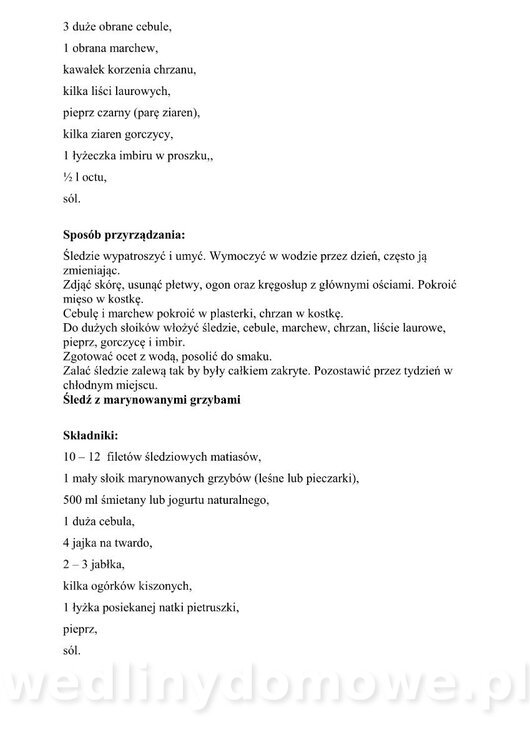 3 duże obrane cebule,

1 obrana marchew,

kawałek korzenia chrzanu,

kilka liści laurowych,

pieprz czarny (parę ziaren),

kilka ziaren gorczycy,

1 łyżeczka imbiru w proszku,,

½ l octu,

sól.

**Sposób przyrządzania:**

Śledzie wypatroszyć i umyć. Wymoczyć w wodzie przez dzień, często ją zmieniając.
Zdjąć skórę, usunąć płetwy, ogon oraz kręgosłup z głównymi ościami. Pokroić mięso w kostkę.
Cebulę i marchew pokroić w plasterki, chrzan w kostkę.
Do dużych słoików włożyć śledzie, cebule, marchew, chrzan, liście laurowe, pieprz, gorczycę i imbir.
Zgotować ocet z wodą, posolić do smaku.
Zalać śledzie zalewą tak by były całkiem zakryte. Pozostawić przez tydzień w chłodnym miejscu.
**Śledź z marynowanymi grzybami**

**Składniki:**

10 – 12 filetów śledziowych matiasów,

1 mały słoik marynowanych grzybów (leśne lub pieczarki),

500 ml śmietany lub jogurtu naturalnego,

1 duża cebula,

4 jajka na twardo,

2 – 3 jabłka,

kilka ogórków kiszonych,

1 łyżka posiekanej natki pietruszki,

pieprz,

sól.

wedlinydomowe.pl